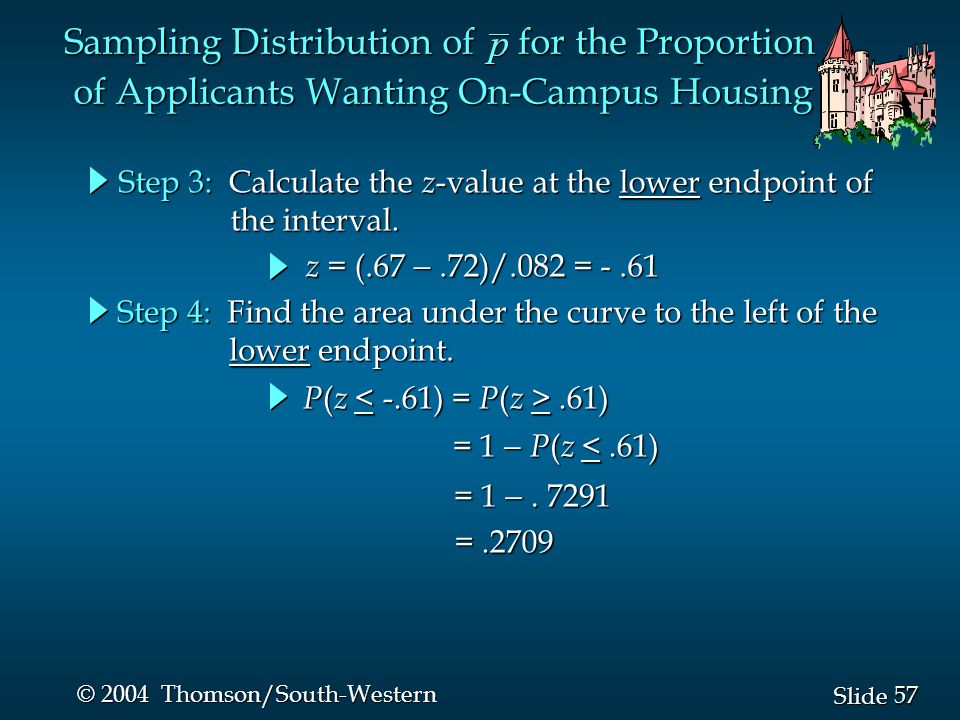 Sampling Distribution of $\bar{p}$ for the Proportion of Applicants Wanting On-Campus Housing

Step 3: Calculate the $z$-value at the lower endpoint of the interval.

$z = (.67 - .72)/.082 = -.61$

Step 4: Find the area under the curve to the left of the lower endpoint.

$P(z \leq -.61) = P(z \geq .61)$

$= 1 - P(z \leq .61)$

$= 1 - .7291$

$= .2709$

© 2004 Thomson/South-Western

Slide 57